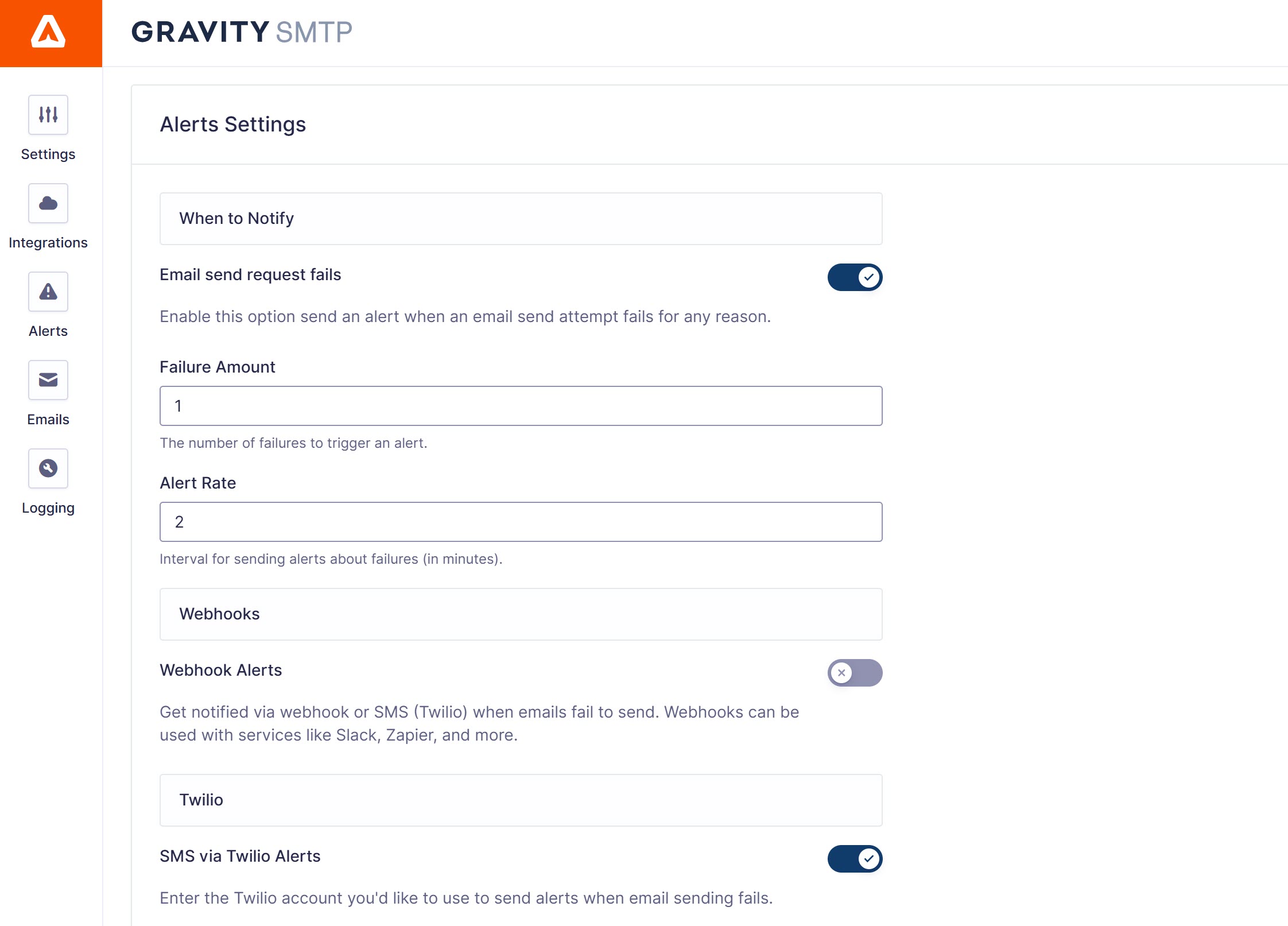 GRAVITY SMTP

Settings

Integrations

Alerts

Emails

Logging

Alerts Settings

When to Notify

Email send request fails

Enable this option send an alert when an email send attempt fails for any reason.

Failure Amount

1

The number of failures to trigger an alert.

Alert Rate

2

Interval for sending alerts about failures (in minutes).

Webhooks

Webhook Alerts

Get notified via webhook or SMS (Twilio) when emails fail to send. Webhooks can be used with services like Slack, Zapier, and more.

Twilio

SMS via Twilio Alerts

Enter the Twilio account you'd like to use to send alerts when email sending fails.